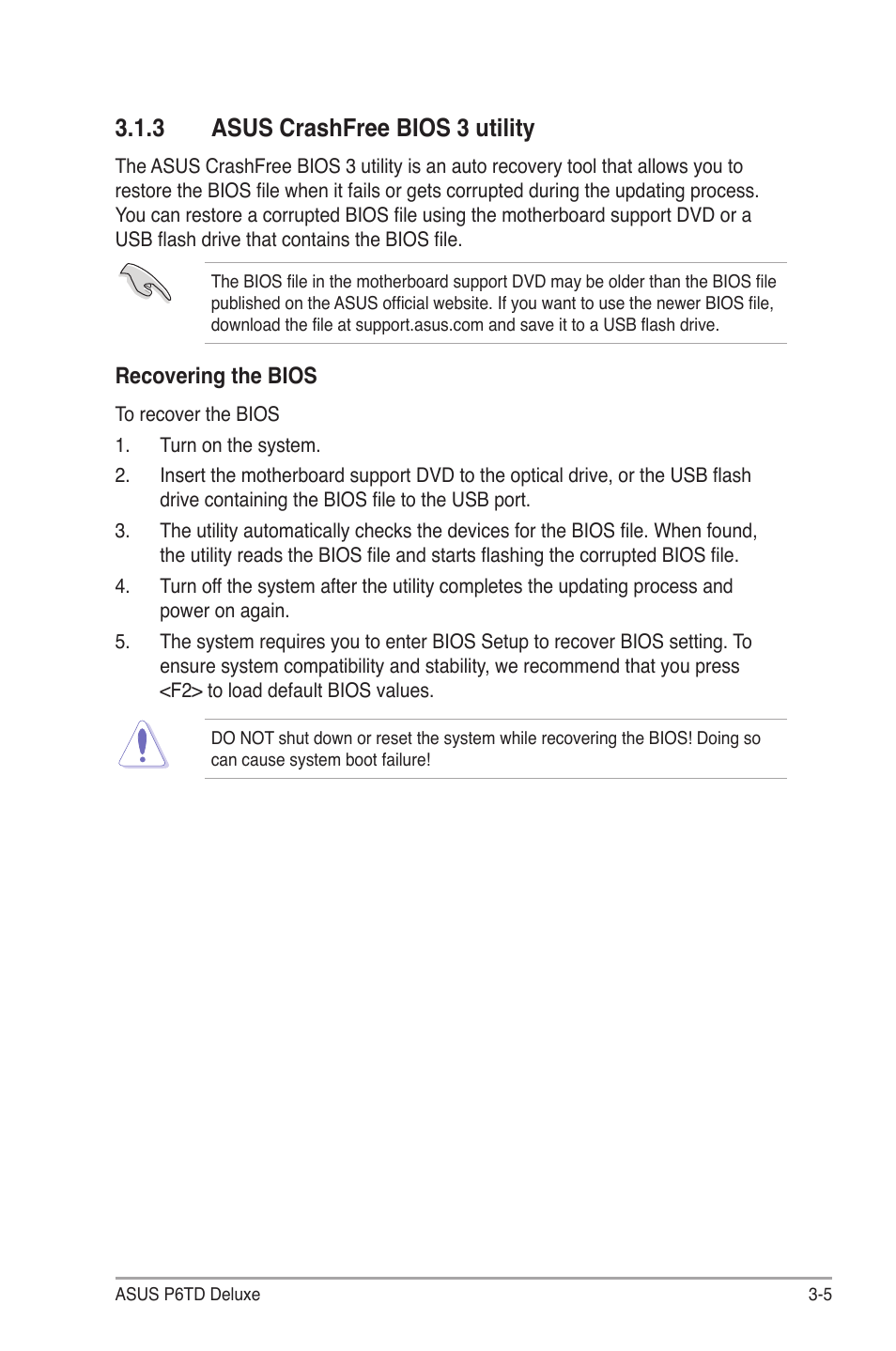 3.1.3 ASUS CrashFree BIOS 3 utility

The ASUS CrashFree BIOS 3 utility is an auto recovery tool that allows you to restore the BIOS file when it fails or gets corrupted during the updating process. You can restore a corrupted BIOS file using the motherboard support DVD or a USB flash drive that contains the BIOS file.

The BIOS file in the motherboard support DVD may be older than the BIOS file published on the ASUS official website. If you want to use the newer BIOS file, download the file at support.asus.com and save it to a USB flash drive.

Recovering the BIOS

To recover the BIOS

1. Turn on the system.

2. Insert the motherboard support DVD to the optical drive, or the USB flash drive containing the BIOS file to the USB port.

3. The utility automatically checks the devices for the BIOS file. When found, the utility reads the BIOS file and starts flashing the corrupted BIOS file.

4. Turn off the system after the utility completes the updating process and power on again.

5. The system requires you to enter BIOS Setup to recover BIOS setting. To ensure system compatibility and stability, we recommend that you press <F2> to load default BIOS values.

DO NOT shut down or reset the system while recovering the BIOS! Doing so can cause system boot failure!

ASUS P6TD Deluxe 3-5